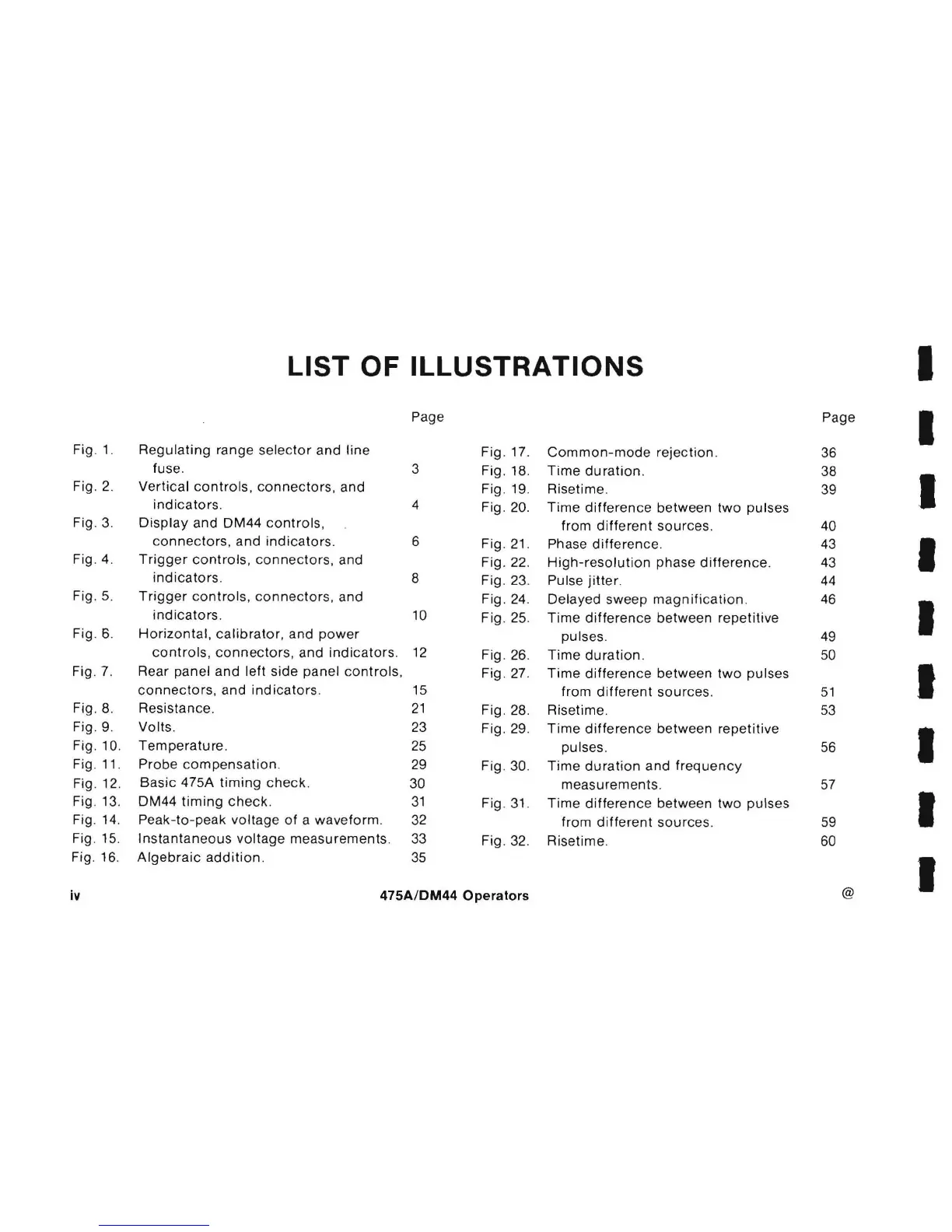 LIST OF ILLUSTRATIONS

| | | Page |
|---|---|---|
| Fig. 1. | Regulating range selector and line fuse. | 3 |
| Fig. 2. | Vertical controls, connectors, and indicators. | 4 |
| Fig. 3. | Display and DM44 controls, connectors, and indicators. | 6 |
| Fig. 4. | Trigger controls, connectors, and indicators. | 8 |
| Fig. 5. | Trigger controls, connectors, and indicators. | 10 |
| Fig. 6. | Horizontal, calibrator, and power controls, connectors, and indicators. | 12 |
| Fig. 7. | Rear panel and left side panel controls, connectors, and indicators. | 15 |
| Fig. 8. | Resistance. | 21 |
| Fig. 9. | Volts. | 23 |
| Fig. 10. | Temperature. | 25 |
| Fig. 11. | Probe compensation. | 29 |
| Fig. 12. | Basic 475A timing check. | 30 |
| Fig. 13. | DM44 timing check. | 31 |
| Fig. 14. | Peak-to-peak voltage of a waveform. | 32 |
| Fig. 15. | Instantaneous voltage measurements. | 33 |
| Fig. 16. | Algebraic addition. | 35 |

| | | Page |
|---|---|---|
| Fig. 17. | Common-mode rejection. | 36 |
| Fig. 18. | Time duration. | 38 |
| Fig. 19. | Risetime. | 39 |
| Fig. 20. | Time difference between two pulses from different sources. | 40 |
| Fig. 21. | Phase difference. | 43 |
| Fig. 22. | High-resolution phase difference. | 43 |
| Fig. 23. | Pulse jitter. | 44 |
| Fig. 24. | Delayed sweep magnification. | 46 |
| Fig. 25. | Time difference between repetitive pulses. | 49 |
| Fig. 26. | Time duration. | 50 |
| Fig. 27. | Time difference between two pulses from different sources. | 51 |
| Fig. 28. | Risetime. | 53 |
| Fig. 29. | Time difference between repetitive pulses. | 56 |
| Fig. 30. | Time duration and frequency measurements. | 57 |
| Fig. 31. | Time difference between two pulses from different sources. | 59 |
| Fig. 32. | Risetime. | 60 |

iv 475A/DM44 Operators @